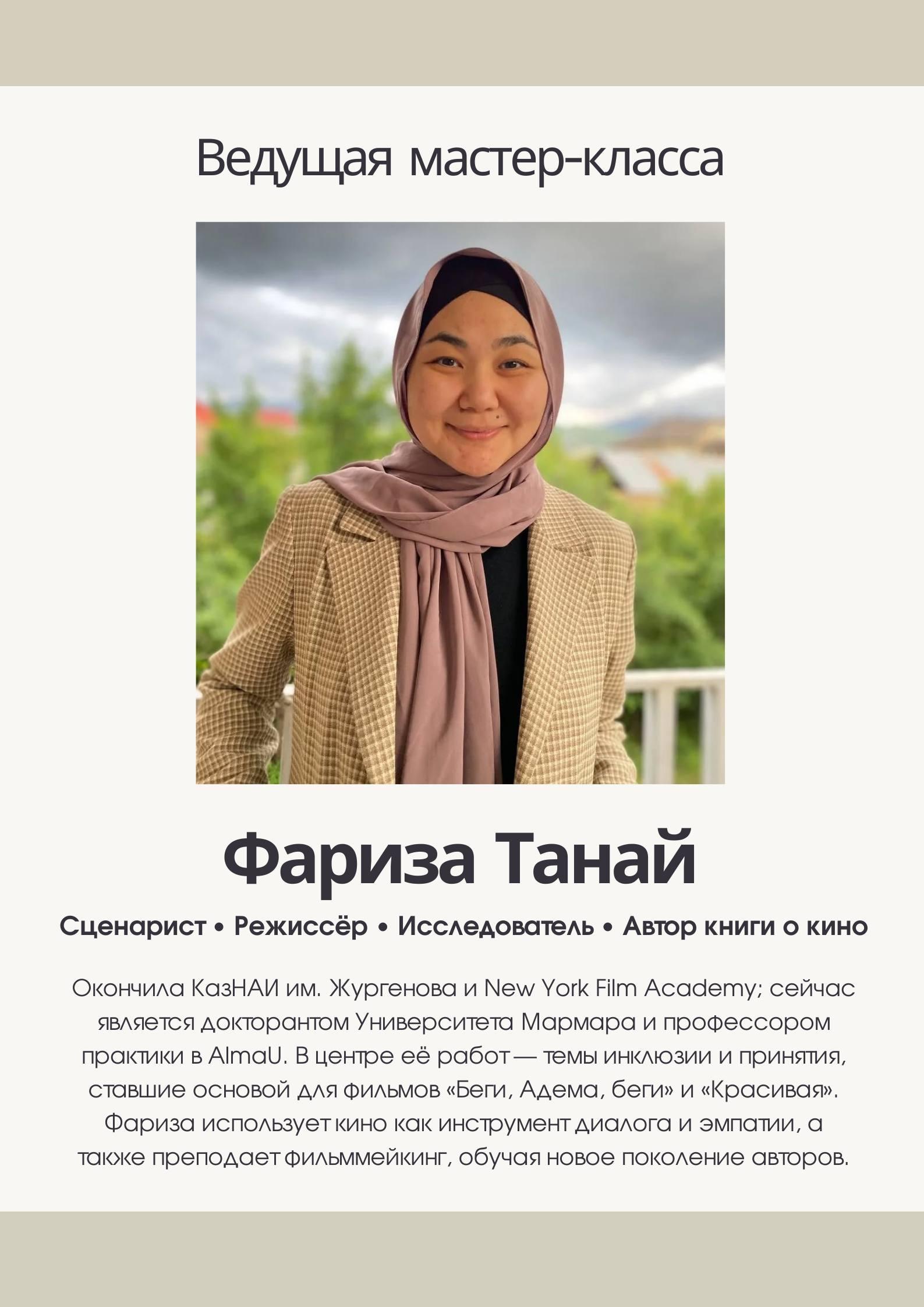 Ведущая мастер-класса

Фариза Танай

Сценарист • Режиссёр • Исследователь • Автор книги о кино

Окончила КазНАИ им. Жургенова и New York Film Academy; сейчас является докторантом Университета Мармара и профессором практики в AlmaU. В центре её работ — темы инклюзии и принятия, ставшие основой для фильмов «Беги, Адема, беги» и «Красивая». Фариза использует кино как инструмент диалога и эмпатии, а также преподает фильммейкинг, обучая новое поколение авторов.